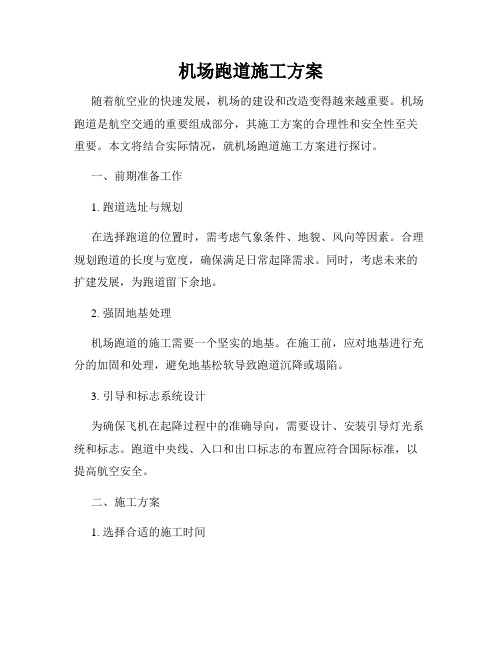 机场跑道施工方案

随着航空业的快速发展，机场的建设和改造变得越来越重要。机场跑道是航空交通的重要组成部分，其施工方案的合理性和安全性至关重要。本文将结合实际情况，就机场跑道施工方案进行探讨。

一、前期准备工作

1. 跑道选址与规划

在选择跑道的位置时，需考虑气象条件、地貌、风向等因素。合理规划跑道的长度与宽度，确保满足日常起降需求。同时，考虑未来的扩建发展，为跑道留下余地。

2. 强固地基处理

机场跑道的施工需要一个坚实的地基。在施工前，应对地基进行充分的加固和处理，避免地基松软导致跑道沉降或塌陷。

3. 引导和标志系统设计

为确保飞机在起降过程中的准确导向，需要设计、安装引导灯光系统和标志。跑道中央线、入口和出口标志的布置应符合国际标准，以提高航空安全。

二、施工方案

1. 选择合适的施工时间